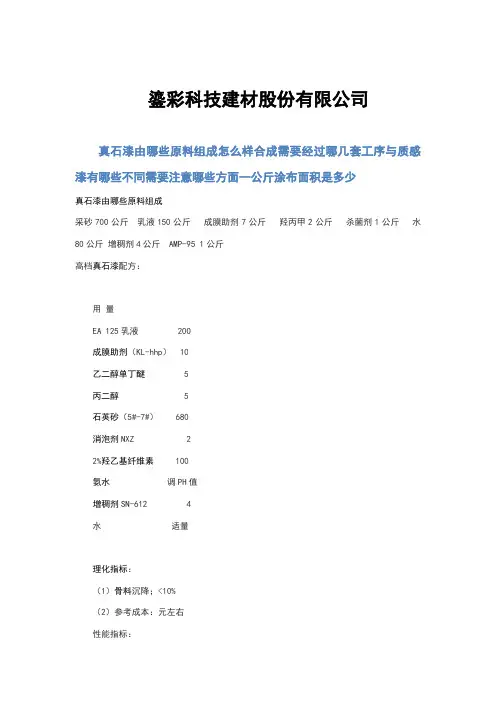 鎏彩科技建材股份有限公司

真石漆由哪些原料组成怎么样合成需要经过哪几套工序与质感漆有哪些不同需要注意哪些方面一公斤涂布面积是多少

真石漆由哪些原料组成

采砂 700 公斤　乳液 150 公斤　成膜助剂 7 公斤　羟丙甲 2 公斤　杀菌剂 1 公斤　水 80 公斤　增稠剂 4 公斤　AMP-95 1 公斤

高档真石漆配方：

用 量

EA 125 乳液　200

成膜助剂（KL-hhp）　10

乙二醇单丁醚　5

丙二醇　5

石英砂（5#-7#）　680

消泡剂 NXZ　2

2%羟乙基纤维素　100

氨水　调 PH 值

增稠剂 SN-612　4

水　适量

理化指标：

（1）骨料沉降：<10%

（2）参考成本：元左右

性能指标：